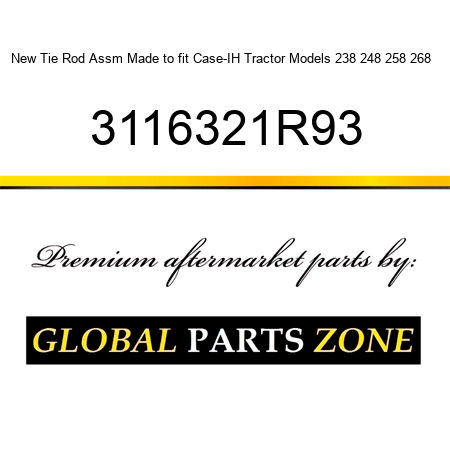 New Tie Rod Assm Made to fit Case-IH Tractor Models 238 248 258 268

3116321R93

Premium aftermarket parts by:

GLOBAL PARTS ZONE